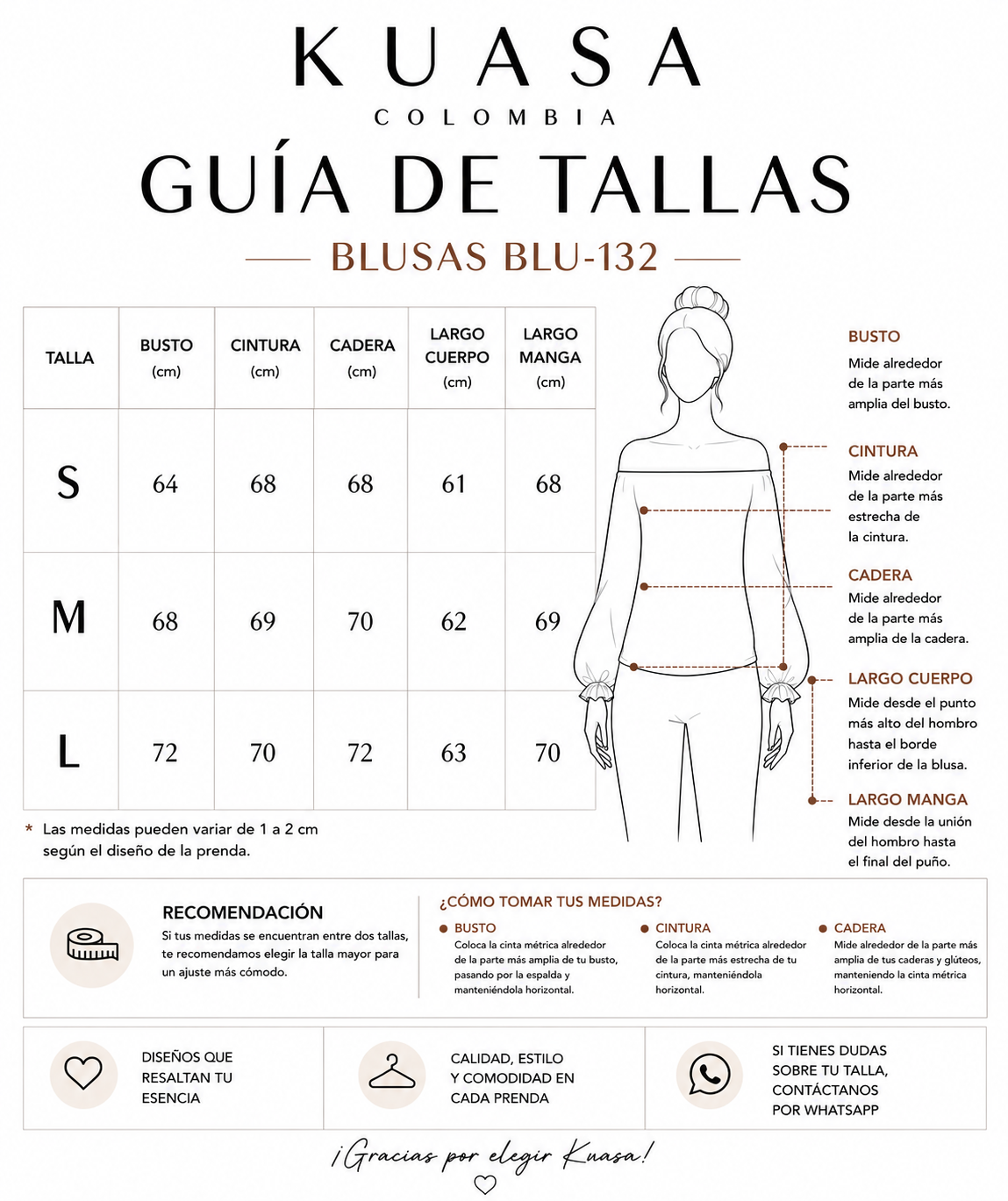 KUASA
COLOMBIA
GUÍA DE TALLAS
BLUSAS BLU-132

| TALLA | BUSTO (cm) | CINTURA (cm) | CADERA (cm) | LARGO CUERPO (cm) | LARGO MANGA (cm) |
|---|---|---|---|---|---|
| S | 64 | 68 | 68 | 61 | 68 |
| M | 68 | 69 | 70 | 62 | 69 |
| L | 72 | 70 | 72 | 63 | 70 |

* Las medidas pueden variar de 1 a 2 cm según el diseño de la prenda.

BUSTO
Mide alrededor de la parte más amplia del busto.

CINTURA
Mide alrededor de la parte más estrecha de la cintura.

CADERA
Mide alrededor de la parte más amplia de la cadera.

LARGO CUERPO
Mide desde el punto más alto del hombro hasta el borde inferior de la blusa.

LARGO MANGA
Mide desde la unión del hombro hasta el final del puño.

RECOMENDACIÓN
Si tus medidas se encuentran entre dos tallas, te recomendamos elegir la talla mayor para un ajuste más cómodo.

¿CÓMO TOMAR TUS MEDIDAS?
BUSTO
Coloca la cinta métrica alrededor de la parte más amplia de tu busto, pasando por la espalda y manteniéndola horizontal.
CINTURA
Coloca la cinta métrica alrededor de la parte más estrecha de tu cintura, manteniéndola horizontal.
CADERA
Mide alrededor de la parte más amplia de tus caderas y glúteos, manteniendo la cinta métrica horizontal.

DISEÑOS QUE RESALTAN TU ESENCIA

CALIDAD, ESTILO Y COMODIDAD EN CADA PRENDA

SI TIENES DUDAS SOBRE TU TALLA, CONTÁCTANOS POR WHATSAPP

¡Gracias por elegir Kuasa!